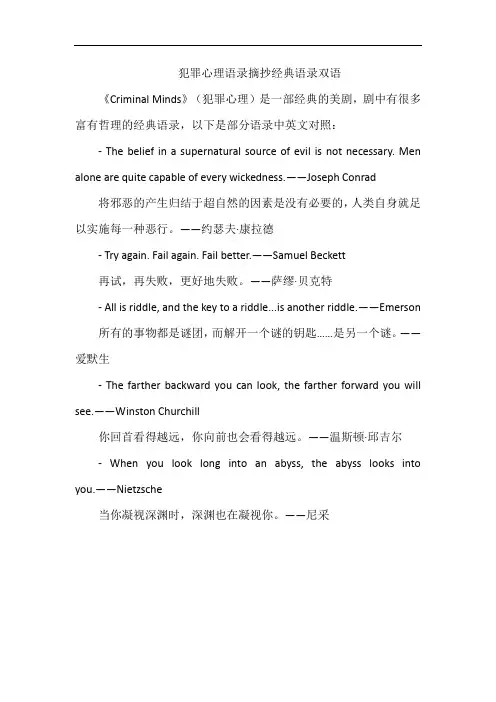 犯罪心理语录摘抄经典语录双语

《Criminal Minds》（犯罪心理）是一部经典的美剧，剧中有很多富有哲理的经典语录，以下是部分语录中英文对照：

- The belief in a supernatural source of evil is not necessary. Men alone are quite capable of every wickedness.——Joseph Conrad

将邪恶的产生归结于超自然的因素是没有必要的，人类自身就足以实施每一种恶行。——约瑟夫·康拉德

- Try again. Fail again. Fail better.——Samuel Beckett

再试，再失败，更好地失败。——萨缪·贝克特

- All is riddle, and the key to a riddle...is another riddle.——Emerson

所有的事物都是谜团，而解开一个谜的钥匙……是另一个谜。——爱默生

- The farther backward you can look, the farther forward you will see.——Winston Churchill

你回首看得越远，你向前也会看得越远。——温斯顿·邱吉尔

- When you look long into an abyss, the abyss looks into you.——Nietzsche

当你凝视深渊时，深渊也在凝视你。——尼采